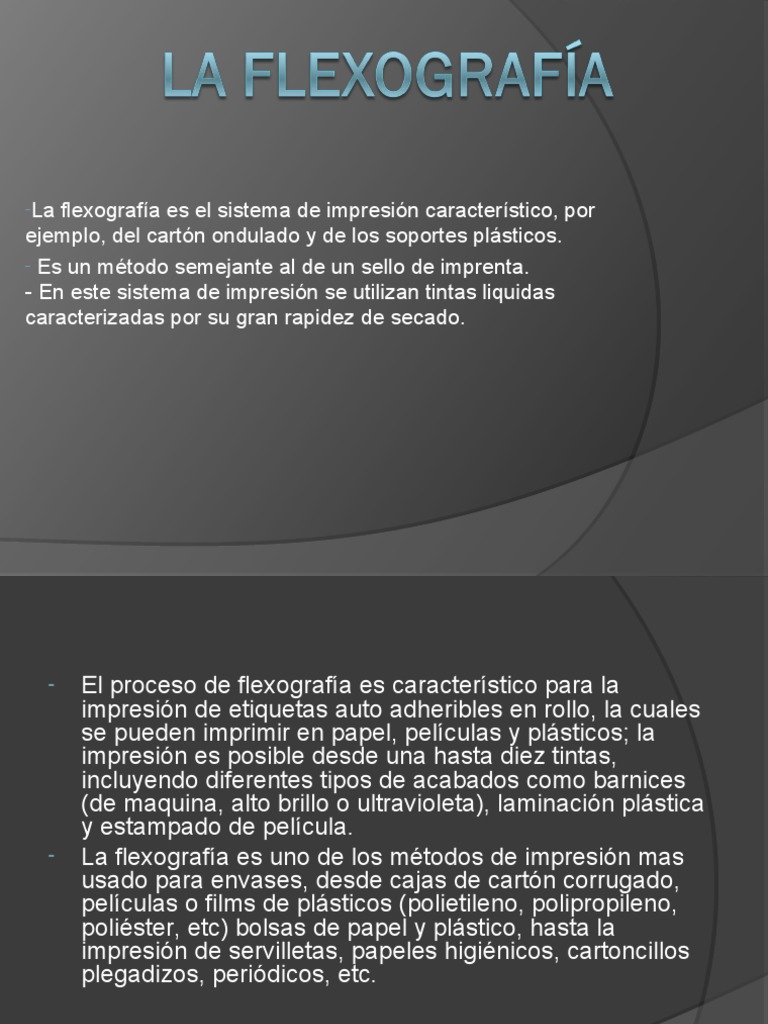 LA FLEXOGRAFÍA

-La flexografía es el sistema de impresión característico, por ejemplo, del cartón ondulado y de los soportes plásticos.

- Es un método semejante al de un sello de imprenta.
- En este sistema de impresión se utilizan tintas liquidas caracterizadas por su gran rapidez de secado.

- El proceso de flexografía es característico para la impresión de etiquetas auto adheribles en rollo, la cuales se pueden imprimir en papel, películas y plásticos; la impresión es posible desde una hasta diez tintas, incluyendo diferentes tipos de acabados como barnices (de maquina, alto brillo o ultravioleta), laminación plástica y estampado de película.
- La flexografía es uno de los métodos de impresión mas usado para envases, desde cajas de cartón corrugado, películas o films de plásticos (polietileno, polipropileno, poliéster, etc) bolsas de papel y plástico, hasta la impresión de servilletas, papeles higiénicos, cartoncillos plegadizos, periódicos, etc.